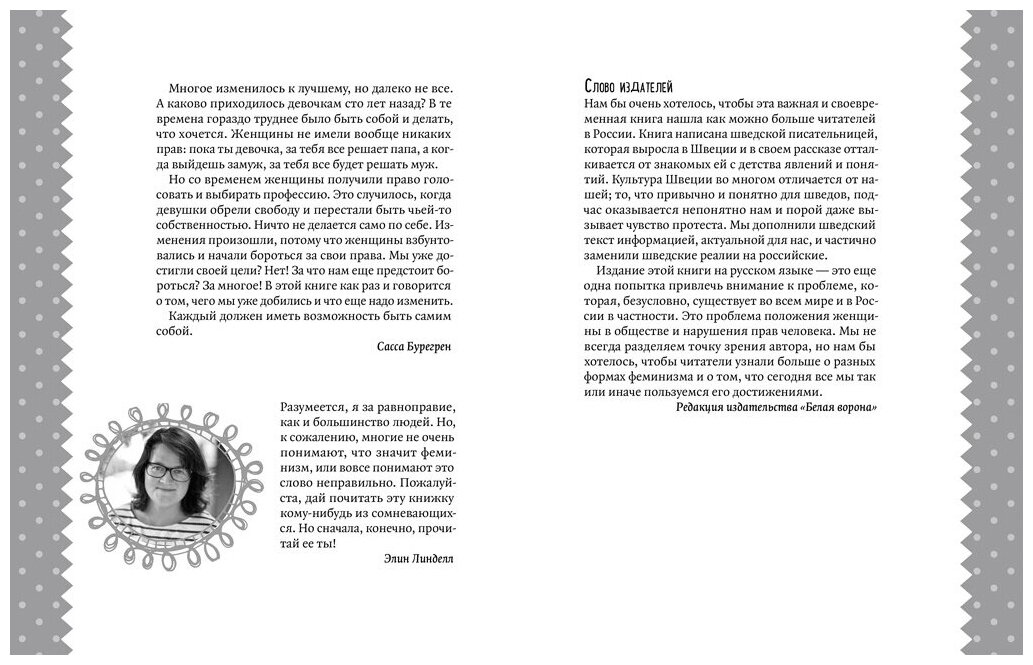 Многое изменилось к лучшему, но далеко не все. А каково приходилось девочкам сто лет назад? В те времена гораздо труднее было быть собой и делать, что хочется. Женщины не имели вообще никаких прав: пока ты девочка, за тебя все решает папа, а когда выйдешь замуж, за тебя все будет решать муж.

Но со временем женщины получили право голосовать и выбирать профессию. Это случилось, когда девушки обрели свободу и перестали быть чьей-то собственностью. Ничто не делается само по себе. Изменения произошли, потому что женщины взбунтовались и начали бороться за свои права. Мы уже достигли своей цели? Нет! За что нам еще предстоит бороться? За многое! В этой книге как раз и говорится о том, чего мы уже добились и что еще надо изменить.

Каждый должен иметь возможность быть самим собой.

Сасса Бурегрен

Разумеется, я за равноправие, как и большинство людей. Но, к сожалению, многие не очень понимают, что значит феминизм, или вовсе понимают это слово неправильно. Пожалуйста, дай почитать эту книжку кому-нибудь из сомневающихся. Но сначала, конечно, прочитай ее ты!

Элин Линделл

Слово издателей

Нам бы очень хотелось, чтобы эта важная и своевременная книга нашла как можно больше читателей в России. Книга написана шведской писательницей, которая выросла в Швеции и в своем рассказе отталкивается от знакомых ей с детства явлений и понятий. Культура Швеции во многом отличается от нашей; то, что привычно и понятно для шведов, подчас оказывается непонятно нам и порой даже вызывает чувство протеста. Мы дополнили шведский текст информацией, актуальной для нас, и частично заменили шведские реалии на российские.

Издание этой книги на русском языке — это еще одна попытка привлечь внимание к проблеме, которая, безусловно, существует во всем мире и в России в частности. Это проблема положения женщины в обществе и нарушения прав человека. Мы не всегда разделяем точку зрения автора, но нам бы хотелось, чтобы читатели узнали больше о разных формах феминизма и о том, что сегодня все мы так или иначе пользуемся его достижениями.

Редакция издательства «Белая ворона»